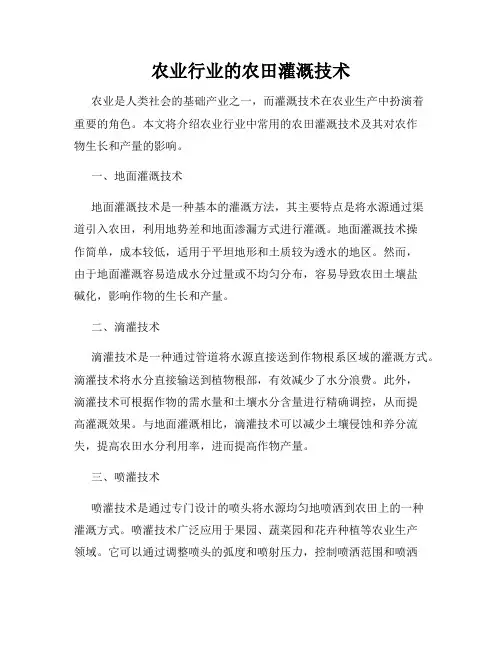 农业行业的农田灌溉技术

农业是人类社会的基础产业之一，而灌溉技术在农业生产中扮演着重要的角色。本文将介绍农业行业中常用的农田灌溉技术及其对农作物生长和产量的影响。

一、地面灌溉技术

地面灌溉技术是一种基本的灌溉方法，其主要特点是将水源通过渠道引入农田，利用地势差和地面渗漏方式进行灌溉。地面灌溉技术操作简单，成本较低，适用于平坦地形和土质较为透水的地区。然而，由于地面灌溉容易造成水分过量或不均匀分布，容易导致农田土壤盐碱化，影响作物的生长和产量。

二、滴灌技术

滴灌技术是一种通过管道将水源直接送到作物根系区域的灌溉方式。滴灌技术将水分直接输送到植物根部，有效减少了水分浪费。此外，滴灌技术可根据作物的需水量和土壤水分含量进行精确调控，从而提高灌溉效果。与地面灌溉相比，滴灌技术可以减少土壤侵蚀和养分流失，提高农田水分利用率，进而提高作物产量。

三、喷灌技术

喷灌技术是通过专门设计的喷头将水源均匀地喷洒到农田上的一种灌溉方式。喷灌技术广泛应用于果园、蔬菜园和花卉种植等农业生产领域。它可以通过调整喷头的弧度和喷射压力，控制喷洒范围和喷洒